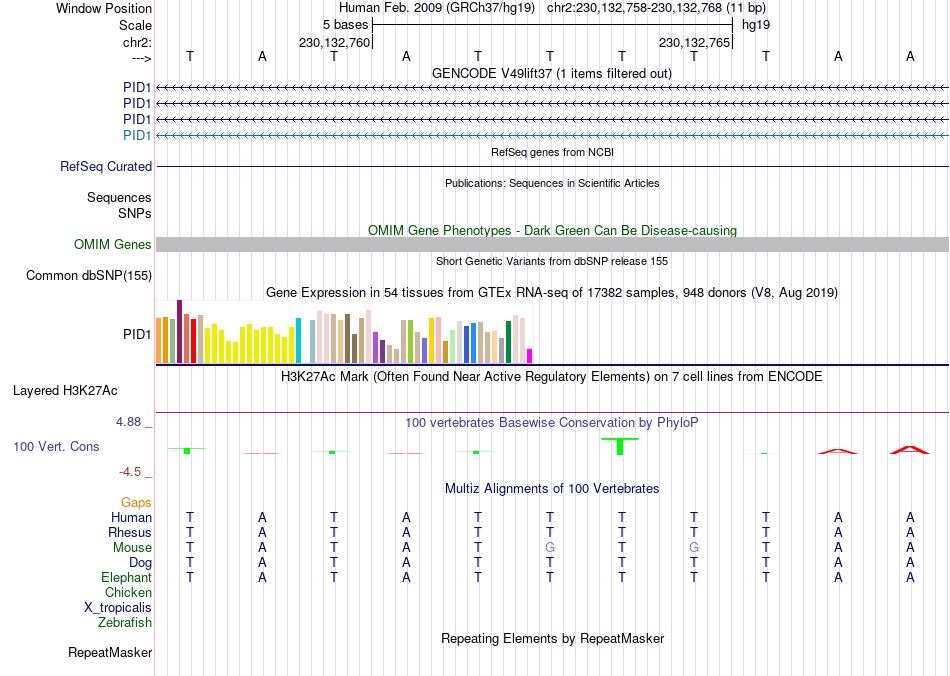 Window Position Human Feb. 2009 (GRCh37/hg19) chr2:230,132,758-230,132,768 (11 bp)
Scale 5 bases hg19
chr2: 230,132,760 230,132,765
---> T A T A T T T T T A A
GENCODE V49lift37 (1 items filtered out)
PID1
PID1
PID1
PID1
RefSeq genes from NCBI
RefSeq Curated
Publications: Sequences in Scientific Articles
Sequences
SNPs
OMIM Gene Phenotypes - Dark Green Can Be Disease-causing
OMIM Genes
Short Genetic Variants from dbSNP release 155
Common dbSNP(155)
Gene Expression in 54 tissues from GTEx RNA-seq of 17382 samples, 948 donors (V8, Aug 2019)
PID1
H3K27Ac Mark (Often Found Near Active Regulatory Elements) on 7 cell lines from ENCODE
Layered H3K27Ac
4.88 _
100 vertebrates Basewise Conservation by PhyloP
100 Vert. Cons
-4.5 _
Multiz Alignments of 100 Vertebrates
Gaps
Human T A T A T T T T T A A
Rhesus T A T A T T T T T A A
Mouse T A T A T G T G T A A
Dog T A T A T T T T T A A
Elephant T A T A T T T T T A A
Chicken
X_tropicalis
Zebrafish
Repeating Elements by RepeatMasker
RepeatMasker